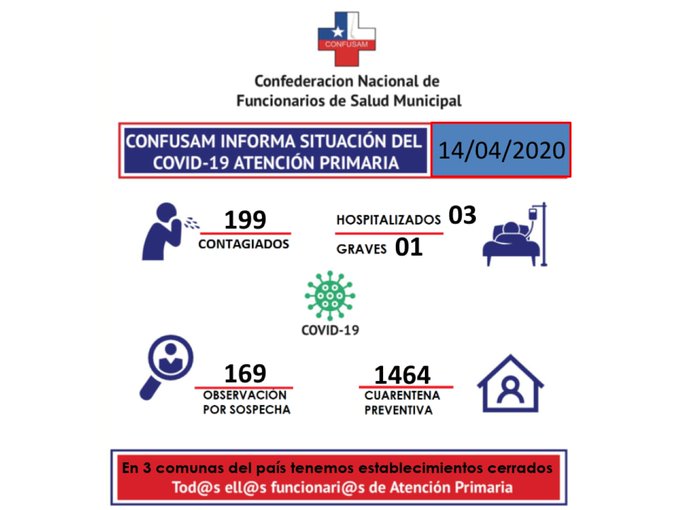 CONFUSAM

Confederacion Nacional de Funcionarios de Salud Municipal

CONFUSAM INFORMA SITUACIÓN DEL COVID-19 ATENCIÓN PRIMARIA

14/04/2020

199
CONTAGIADOS

HOSPITALIZADOS 03
GRAVES 01

COVID-19

169
OBSERVACIÓN POR SOSPECHA

1464
CUARENTENA PREVENTIVA

En 3 comunas del país tenemos establecimientos cerrados
Tod@s ell@s funcionari@s de Atención Primaria